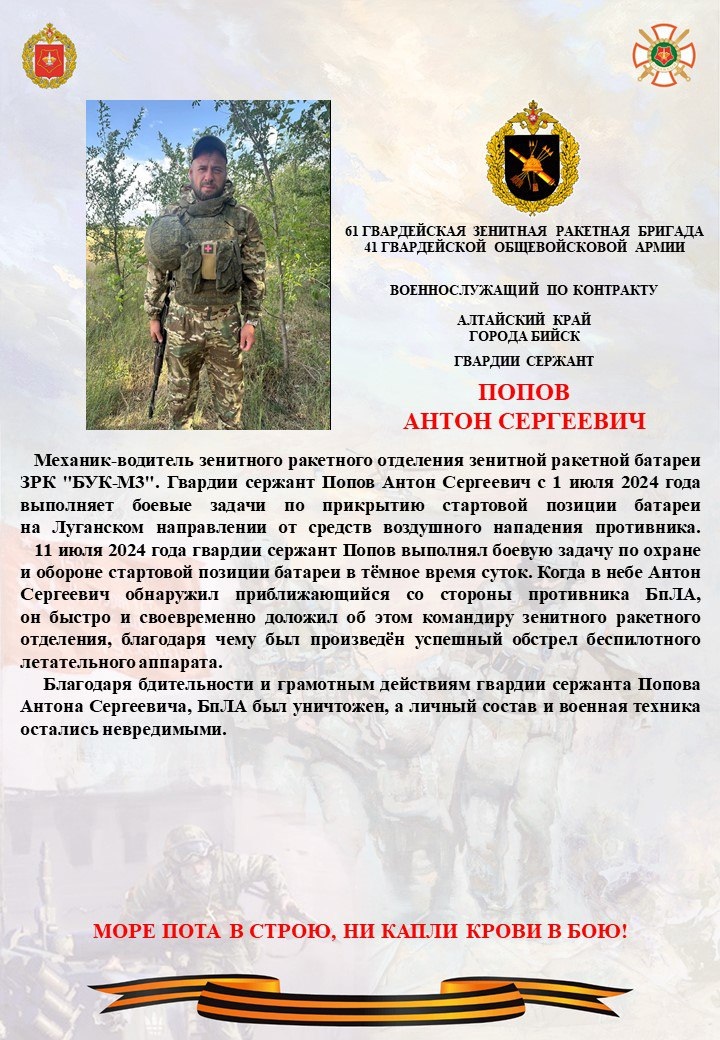 61 ГВАРДЕЙСКАЯ ЗЕНИТНАЯ РАКЕТНАЯ БРИГАДА
41 ГВАРДЕЙСКОЙ ОБЩЕВОЙСКОВОЙ АРМИИ

ВОЕННОСЛУЖАЩИЙ ПО КОНТРАКТУ

АЛТАЙСКИЙ КРАЙ
ГОРОДА БИЙСК

ГВАРДИИ СЕРЖАНТ

ПОПОВ
АНТОН СЕРГЕЕВИЧ

Механик-водитель зенитного ракетного отделения зенитной ракетной батареи ЗРК "БУК-М3". Гвардии сержант Попов Антон Сергеевич с 1 июля 2024 года выполняет боевые задачи по прикрытию стартовой позиции батареи на Луганском направлении от средств воздушного нападения противника.

11 июля 2024 года гвардии сержант Попов выполнял боевую задачу по охране и обороне стартовой позиции батареи в тёмное время суток. Когда в небе Антон Сергеевич обнаружил приближающийся со стороны противника БпЛА, он быстро и своевременно доложил об этом командиру зенитного ракетного отделения, благодаря чему был произведён успешный обстрел беспилотного летательного аппарата.

Благодаря бдительности и грамотным действиям гвардии сержанта Попова Антона Сергеевича, БпЛА был уничтожен, а личный состав и военная техника остались невредимыми.

МОРЕ ПОТА В СТРОЮ, НИ КАПЛИ КРОВИ В БОЮ!